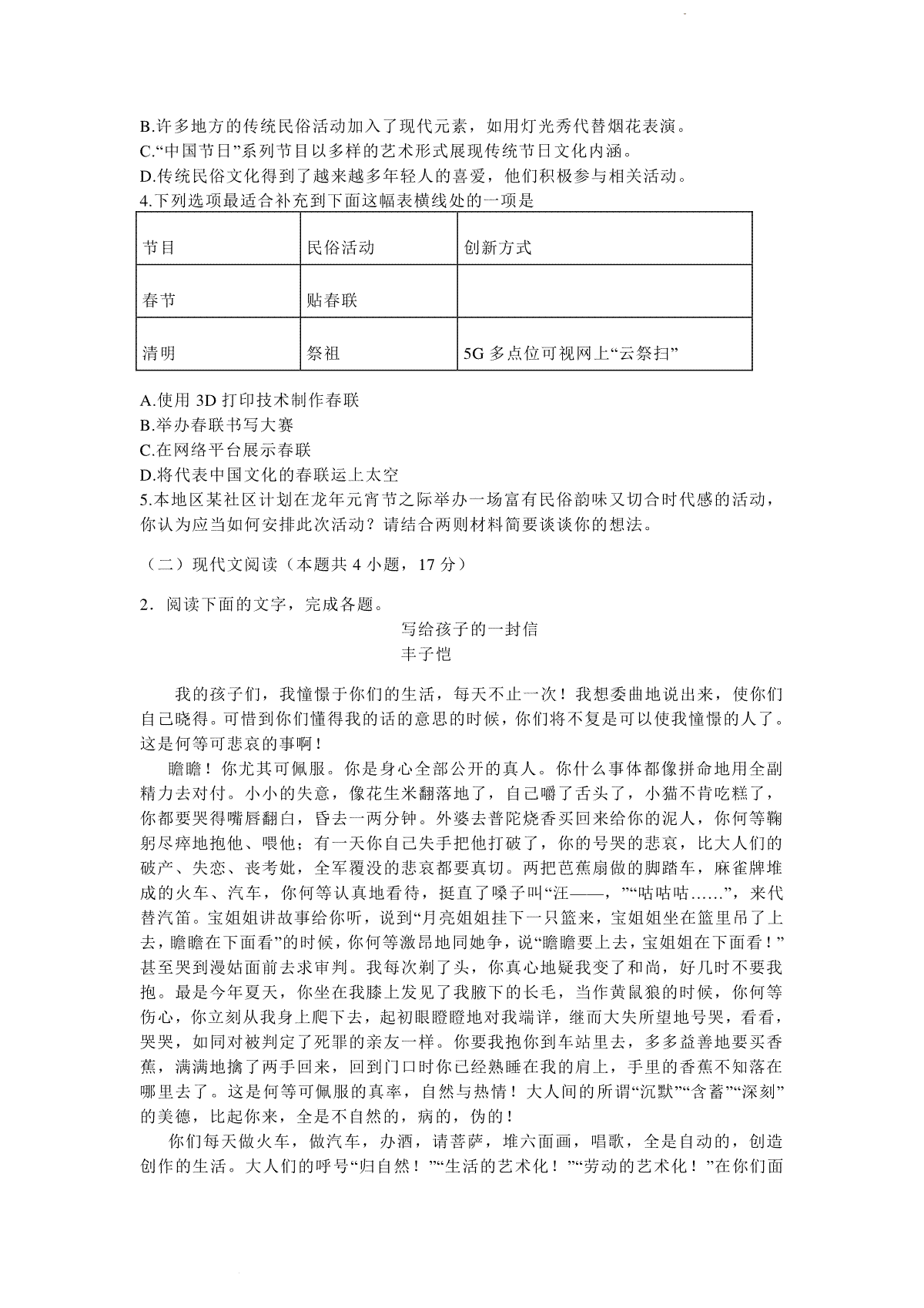 B.许多地方的传统民俗活动加入了现代元素，如用灯光秀代替烟花表演。
C.“中国节日”系列节目以多样的艺术形式展现传统节日文化内涵。
D.传统民俗文化得到了越来越多年轻人的喜爱，他们积极参与相关活动。
4.下列选项最适合补充到下面这幅表横线处的一项是

| 节目 | 民俗活动 | 创新方式 |
|---|---|---|
| 春节 | 贴春联 | |
| 清明 | 祭祖 | 5G 多点位可视网上“云祭扫” |

A.使用 3D 打印技术制作春联
B.举办春联书写大赛
C.在网络平台展示春联
D.将代表中国文化的春联运上太空
5.本地区某社区计划在龙年元宵节之际举办一场富有民俗韵味又切合时代感的活动，你认为应当如何安排此次活动？请结合两则材料简要谈谈你的想法。

（二）现代文阅读（本题共 4 小题，17 分）

2．阅读下面的文字，完成各题。
写给孩子的一封信
丰子恺

我的孩子们，我憧憬于你们的生活，每天不止一次！我想委曲地说出来，使你们自己晓得。可惜到你们懂得我的话的意思的时候，你们将不复是可以使我憧憬的人了。这是何等可悲哀的事啊！

瞻瞻！你尤其可佩服。你是身心全部公开的真人。你什么事体都像拼命地用全副精力去对付。小小的失意，像花生米翻落地了，自己嚼了舌头了，小猫不肯吃糕了，你都要哭得嘴唇翻白，昏去一两分钟。外婆去普陀烧香买回来给你的泥人，你何等鞠躬尽瘁地抱他、喂他；有一天你自己失手把他打破了，你的号哭的悲哀，比大人们的破产、失恋、丧考妣，全军覆没的悲哀都要真切。两把芭蕉扇做的脚踏车，麻雀牌堆成的火车、汽车，你何等认真地看待，挺直了嗓子叫“汪——，”“咕咕咕……”，来代替汽笛。宝姐姐讲故事给你听，说到“月亮姐姐挂下一只篮来，宝姐姐坐在篮里吊了上去，瞻瞻在下面看”的时候，你何等激昂地同她争，说“瞻瞻要上去，宝姐姐在下面看！”甚至哭到漫姑面前去求审判。我每次剃了头，你真心地疑我变了和尚，好几时不要我抱。最是今年夏天，你坐在我膝上发见了我腋下的长毛，当作黄鼠狼的时候，你何等伤心，你立刻从我身上爬下去，起初眼瞪瞪地对我端详，继而大失所望地号哭，看看，哭哭，如同对被判定了死罪的亲友一样。你要我抱你到车站里去，多多益善地要买香蕉，满满地擒了两手回来，回到门口时你已经熟睡在我的肩上，手里的香蕉不知落在哪里去了。这是何等可佩服的真率，自然与热情！大人间的所谓“沉默”“含蓄”“深刻”的美德，比起你来，全是不自然的，病的，伪的！

你们每天做火车，做汽车，办酒，请菩萨，堆六面画，唱歌，全是自动的，创造创作的生活。大人们的呼号“归自然！”“生活的艺术化！”“劳动的艺术化！”在你们面